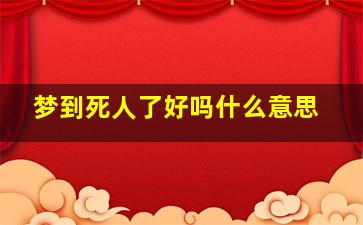 梦到死人了好吗什么意思